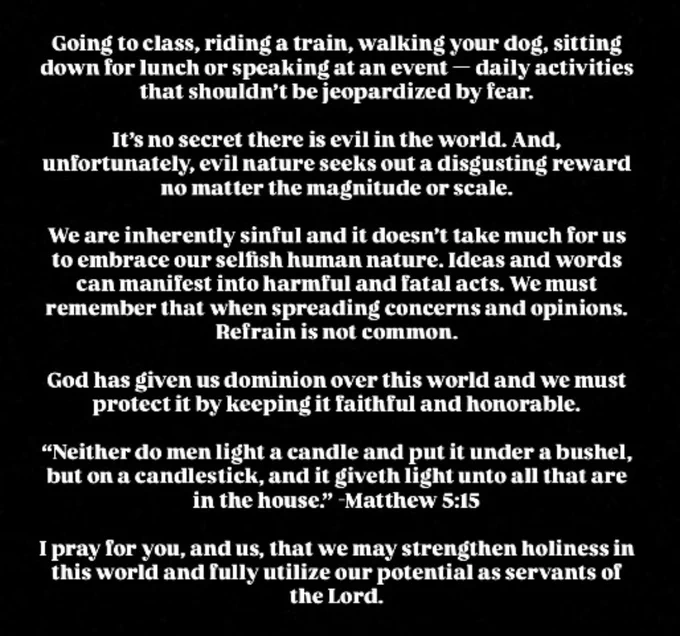 Going to class, riding a train, walking your dog, sitting down for lunch or speaking at an event — daily activities that shouldn't be jeopardized by fear.

It's no secret there is evil in the world. And, unfortunately, evil nature seeks out a disgusting reward no matter the magnitude or scale.

We are inherently sinful and it doesn't take much for us to embrace our selfish human nature. Ideas and words can manifest into harmful and fatal acts. We must remember that when spreading concerns and opinions. Refrain is not common.

God has given us dominion over this world and we must protect it by keeping it faithful and honorable.

"Neither do men light a candle and put it under a bushel, but on a candlestick, and it giveth light unto all that are in the house." -Matthew 5:15

I pray for you, and us, that we may strengthen holiness in this world and fully utilize our potential as servants of the Lord.